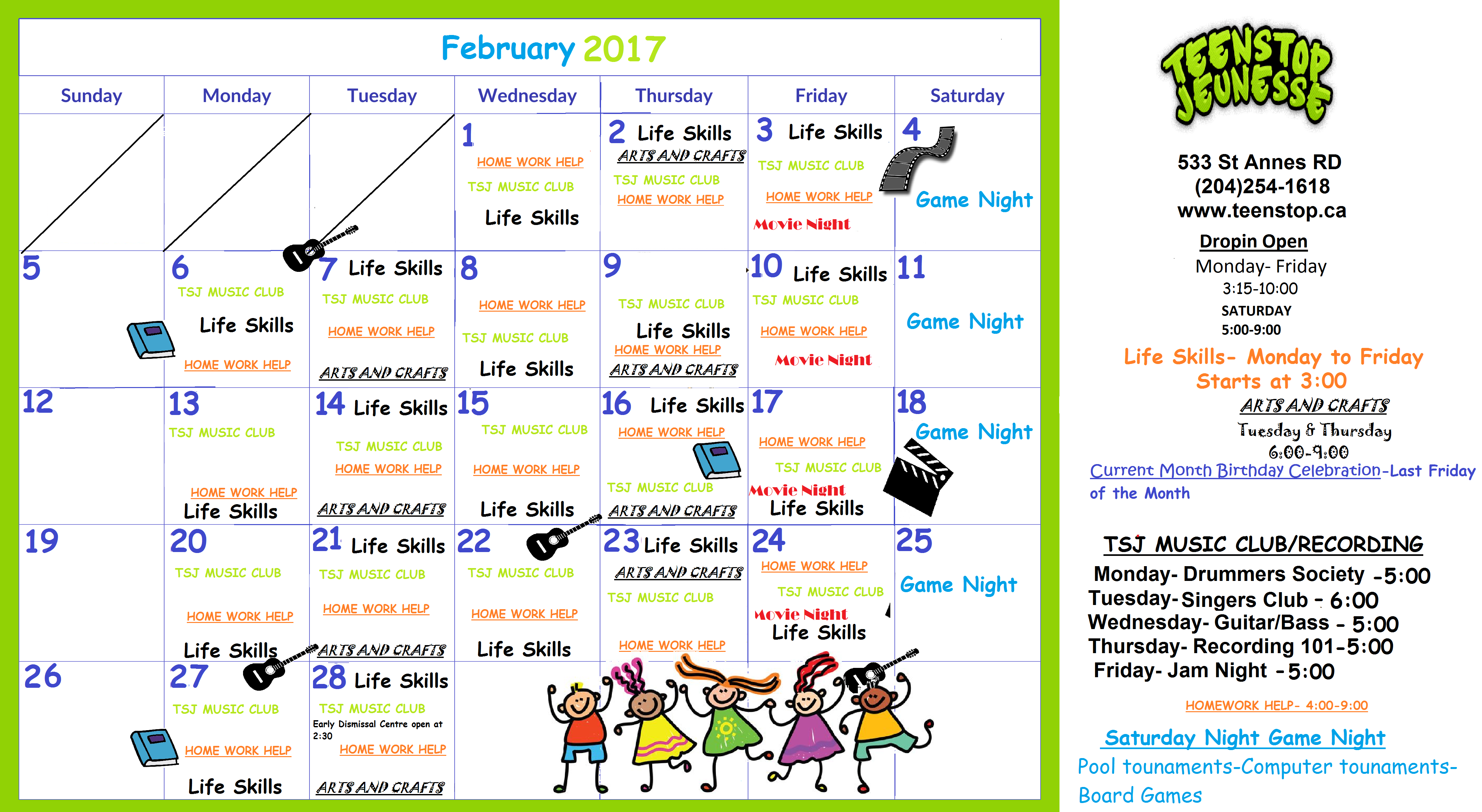 February 2017

| Sunday | Monday | Tuesday | Wednesday | Thursday | Friday | Saturday |
|---|---|---|---|---|---|---|
| | | | 1 HOME WORK HELP TSJ MUSIC CLUB Life Skills | 2 Life Skills ARTS AND CRAFTS TSJ MUSIC CLUB HOME WORK HELP | 3 Life Skills TSJ MUSIC CLUB HOME WORK HELP Movie Night | 4 Game Night |
| 5 | 6 TSJ MUSIC CLUB Life Skills HOME WORK HELP | 7 Life Skills TSJ MUSIC CLUB HOME WORK HELP ARTS AND CRAFTS | 8 HOME WORK HELP TSJ MUSIC CLUB Life Skills | 9 TSJ MUSIC CLUB Life Skills HOME WORK HELP ARTS AND CRAFTS | 10 Life Skills TSJ MUSIC CLUB HOME WORK HELP Movie Night | 11 Game Night |
| 12 | 13 TSJ MUSIC CLUB HOME WORK HELP Life Skills | 14 Life Skills TSJ MUSIC CLUB HOME WORK HELP ARTS AND CRAFTS | 15 TSJ MUSIC CLUB HOME WORK HELP Life Skills | 16 Life Skills HOME WORK HELP TSJ MUSIC CLUB ARTS AND CRAFTS | 17 HOME WORK HELP TSJ MUSIC CLUB Movie Night Life Skills | 18 Game Night |
| 19 | 20 TSJ MUSIC CLUB HOME WORK HELP Life Skills | 21 Life Skills TSJ MUSIC CLUB HOME WORK HELP ARTS AND CRAFTS | 22 TSJ MUSIC CLUB HOME WORK HELP Life Skills | 23 Life Skills ARTS AND CRAFTS TSJ MUSIC CLUB HOME WORK HELP | 24 HOME WORK HELP TSJ MUSIC CLUB Movie Night Life Skills | 25 Game Night |
| 26 | 27 TSJ MUSIC CLUB HOME WORK HELP Life Skills | 28 Life Skills TSJ MUSIC CLUB Early Dismissal Centre open at 2:30 HOME WORK HELP ARTS AND CRAFTS | | | | |

TEENSTOP JEUNESSE

533 St Annes RD
(204)254-1618
www.teenstop.ca

Dropin Open
Monday- Friday
3:15-10:00
SATURDAY
5:00-9:00

Life Skills- Monday to Friday Starts at 3:00

ARTS AND CRAFTS
Tuesday & Thursday
6:00-9:00

Current Month Birthday Celebration-Last Friday of the Month

TSJ MUSIC CLUB/RECORDING
Monday- Drummers Society -5:00
Tuesday- Singers Club - 6:00
Wednesday- Guitar/Bass - 5:00
Thursday- Recording 101-5:00
Friday- Jam Night -5:00

HOMEWORK HELP- 4:00-9:00

Saturday Night Game Night
Pool tounaments-Computer tounaments-Board Games